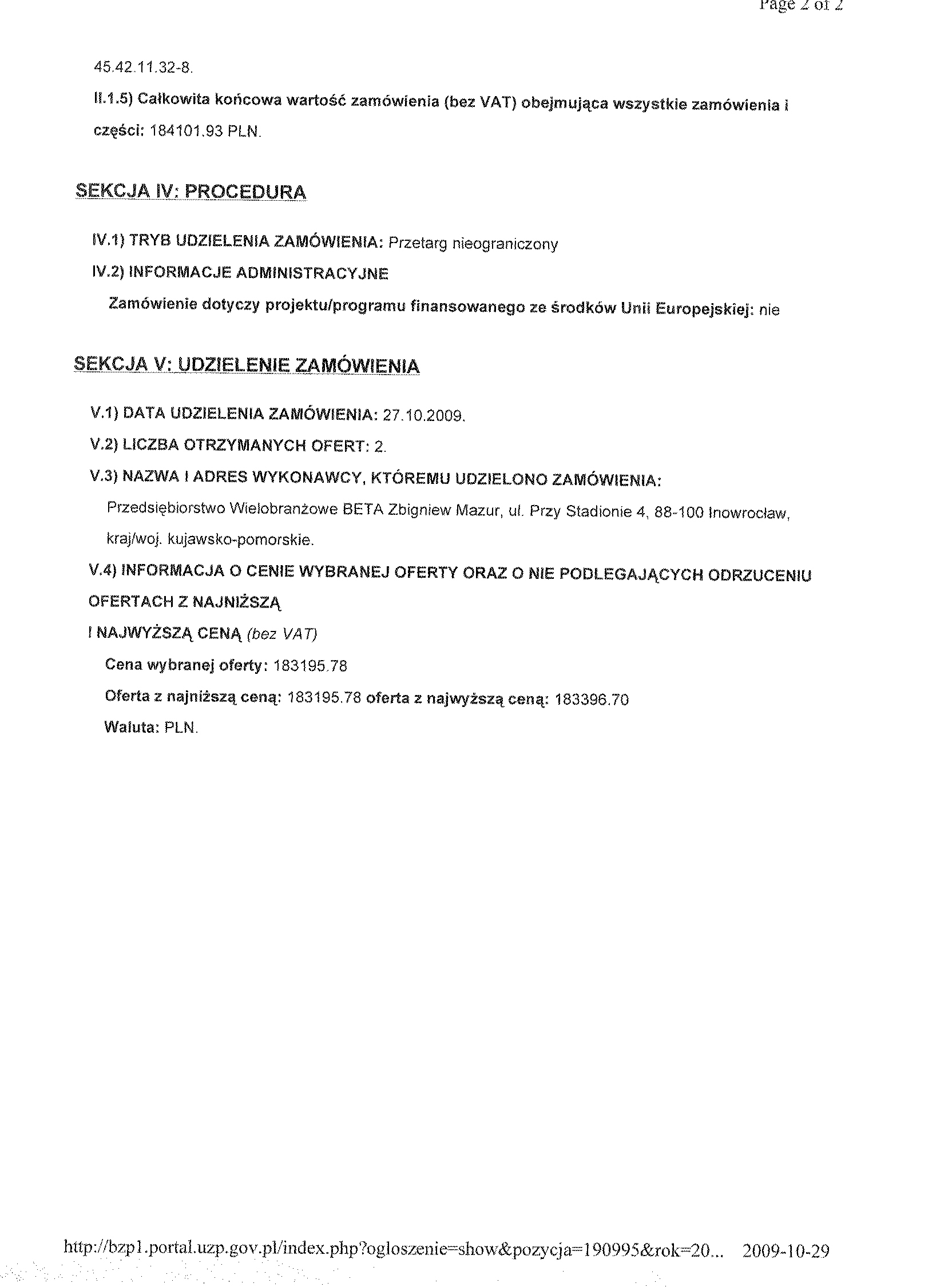 Page 2 of 2

45.42.11.32-8.

II.1.5) Całkowita końcowa wartość zamówienia (bez VAT) obejmująca wszystkie zamówienia i części: 184101.93 PLN.

SEKCJA IV: PROCEDURA

IV.1) TRYB UDZIELENIA ZAMÓWIENIA: Przetarg nieograniczony

IV.2) INFORMACJE ADMINISTRACYJNE

Zamówienie dotyczy projektu/programu finansowanego ze środków Unii Europejskiej: nie

SEKCJA V: UDZIELENIE ZAMÓWIENIA

V.1) DATA UDZIELENIA ZAMÓWIENIA: 27.10.2009.

V.2) LICZBA OTRZYMANYCH OFERT: 2.

V.3) NAZWA I ADRES WYKONAWCY, KTÓREMU UDZIELONO ZAMÓWIENIA:

Przedsiębiorstwo Wielobranżowe BETA Zbigniew Mazur, ul. Przy Stadionie 4, 88-100 Inowrocław, kraj/woj. kujawsko-pomorskie.

V.4) INFORMACJA O CENIE WYBRANEJ OFERTY ORAZ O NIE PODLEGAJĄCYCH ODRZUCENIU OFERTACH Z NAJNIŻSZĄ

I NAJWYŻSZĄ CENĄ (bez VAT)

Cena wybranej oferty: 183195.78

Oferta z najniższą ceną: 183195.78 oferta z najwyższą ceną: 183396.70

Waluta: PLN.

http://bzp1.portal.uzp.gov.pl/index.php?ogloszenie=show&pozycja=190995&rok=20... 2009-10-29